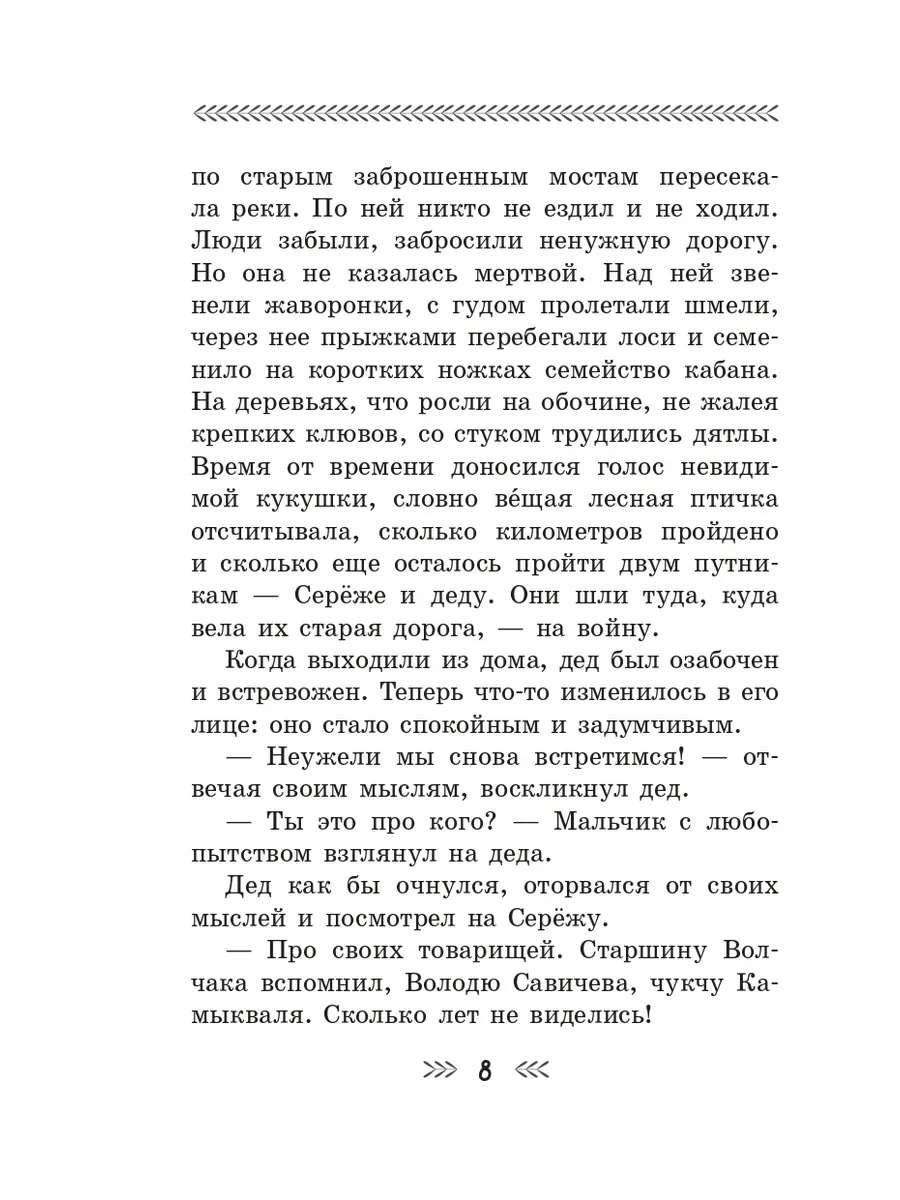 по старым заброшенным мостам пересекала реки. По ней никто не ездил и не ходил. Люди забыли, забросили ненужную дорогу. Но она не казалась мертвой. Над ней звенели жаворонки, с гудом пролетали шмели, через нее прыжками перебегали лоси и семенило на коротких ножках семейство кабана. На деревьях, что росли на обочине, не жалея крепких клювов, со стуком трудились дятлы. Время от времени доносился голос невидимой кукушки, словно ве́щая лесная птичка отсчитывала, сколько километров пройдено и сколько еще осталось пройти двум путникам — Серёже и деду. Они шли туда, куда вела их старая дорога, — на войну.

Когда выходили из дома, дед был озабочен и встревожен. Теперь что-то изменилось в его лице: оно стало спокойным и задумчивым.

— Неужели мы снова встретимся! — отвечая своим мыслям, воскликнул дед.

— Ты это про кого? — Мальчик с любопытством взглянул на деда.

Дед как бы очнулся, оторвался от своих мыслей и посмотрел на Серёжу.

— Про своих товарищей. Старшину Волчака вспомнил, Володю Савичева, чукчу Камыкваля. Сколько лет не виделись!

8